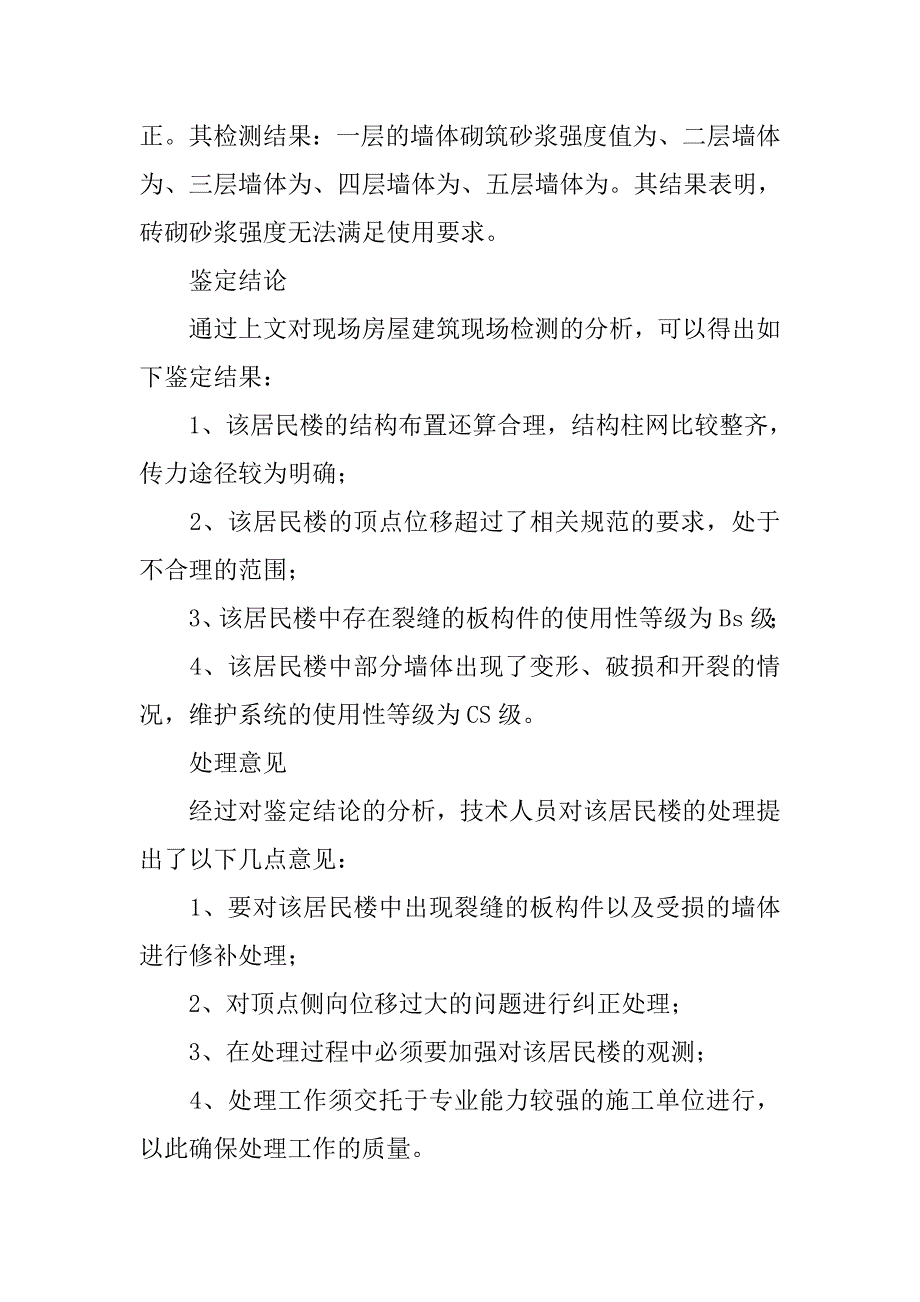 正。其检测结果：一层的墙体砌筑砂浆强度值为、二层墙体为、三层墙体为、四层墙体为、五层墙体为。其结果表明，砖砌砂浆强度无法满足使用要求。

鉴定结论

通过上文对现场房屋建筑现场检测的分析，可以得出如下鉴定结果：

1、该居民楼的结构布置还算合理，结构柱网比较整齐，传力途径较为明确；

2、该居民楼的顶点位移超过了相关规范的要求，处于不合理的范围；

3、该居民楼中存在裂缝的板构件的使用性等级为Bs级；

4、该居民楼中部分墙体出现了变形、破损和开裂的情况，维护系统的使用性等级为CS级。

处理意见

经过对鉴定结论的分析，技术人员对该居民楼的处理提出了以下几点意见：

1、要对该居民楼中出现裂缝的板构件以及受损的墙体进行修补处理；

2、对顶点侧向位移过大的问题进行纠正处理；

3、在处理过程中必须要加强对该居民楼的观测；

4、处理工作须交托于专业能力较强的施工单位进行，以此确保处理工作的质量。